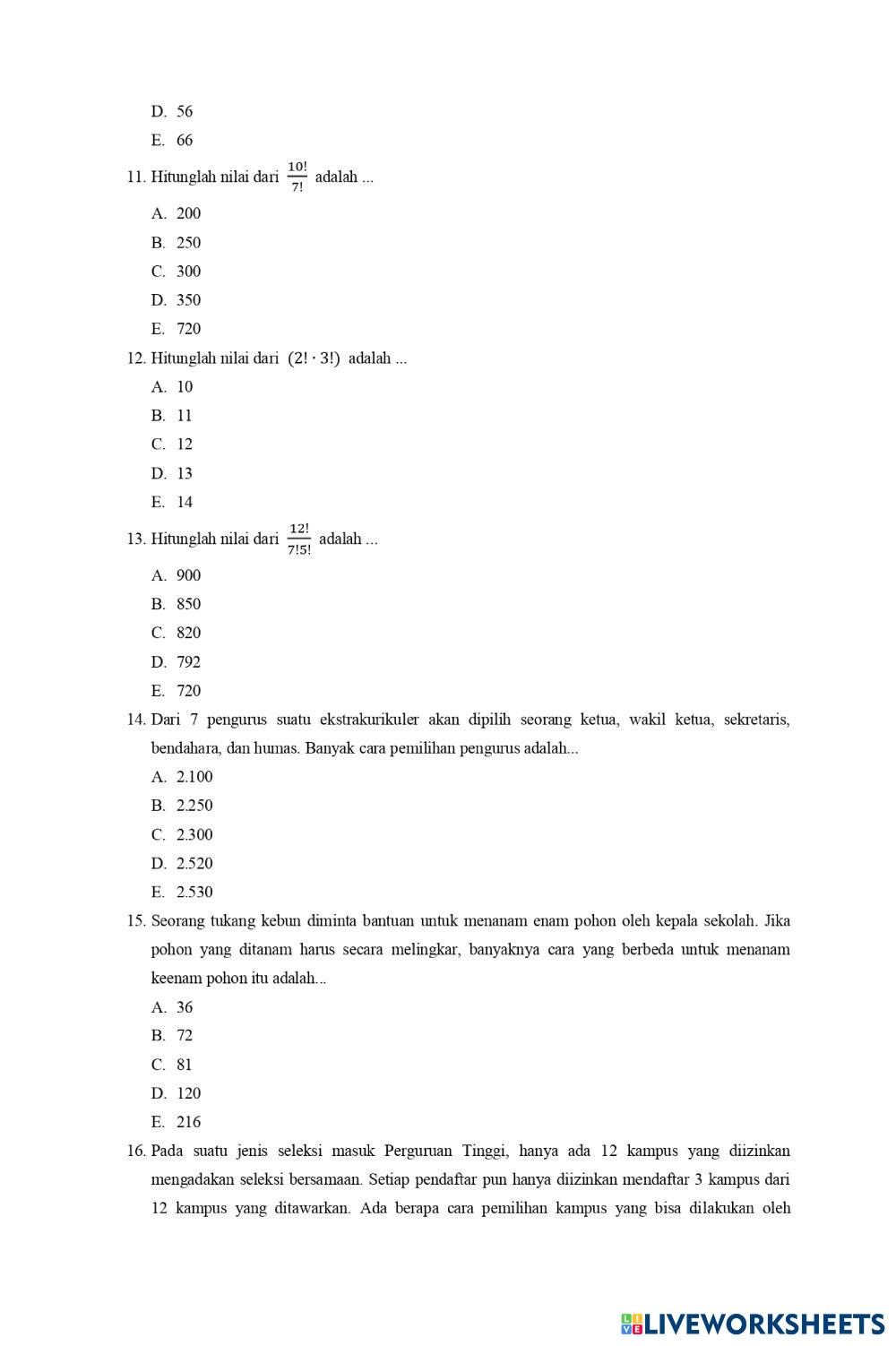 D. 56

E. 66

11. Hitunglah nilai dari $\frac{10!}{7!}$ adalah ...

A. 200

B. 250

C. 300

D. 350

E. 720

12. Hitunglah nilai dari $(2! \cdot 3!)$ adalah ...

A. 10

B. 11

C. 12

D. 13

E. 14

13. Hitunglah nilai dari $\frac{12!}{7!5!}$ adalah ...

A. 900

B. 850

C. 820

D. 792

E. 720

14. Dari 7 pengurus suatu ekstrakurikuler akan dipilih seorang ketua, wakil ketua, sekretaris, bendahara, dan humas. Banyak cara pemilihan pengurus adalah...

A. 2.100

B. 2.250

C. 2.300

D. 2.520

E. 2.530

15. Seorang tukang kebun diminta bantuan untuk menanam enam pohon oleh kepala sekolah. Jika pohon yang ditanam harus secara melingkar, banyaknya cara yang berbeda untuk menanam keenam pohon itu adalah...

A. 36

B. 72

C. 81

D. 120

E. 216

16. Pada suatu jenis seleksi masuk Perguruan Tinggi, hanya ada 12 kampus yang diizinkan mengadakan seleksi bersamaan. Setiap pendaftar pun hanya diizinkan mendaftar 3 kampus dari 12 kampus yang ditawarkan. Ada berapa cara pemilihan kampus yang bisa dilakukan oleh

LIVEWORKSHEETS